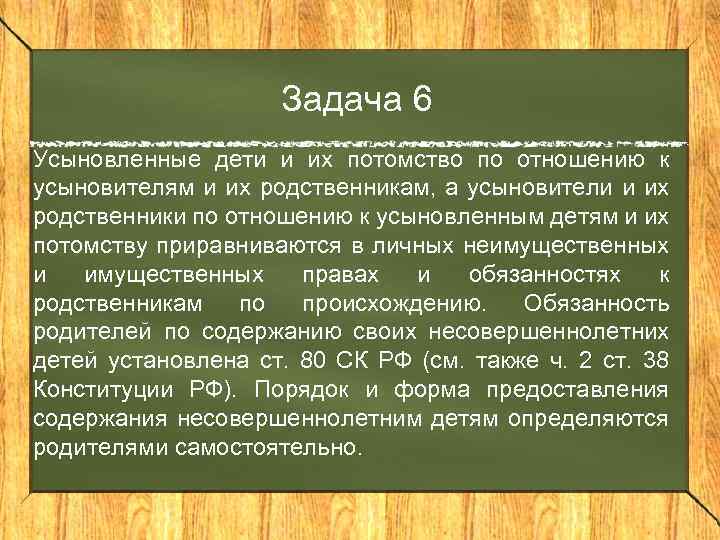 Задача 6

Усыновленные дети и их потомство по отношению к усыновителям и их родственникам, а усыновители и их родственники по отношению к усыновленным детям и их потомству приравниваются в личных неимущественных и имущественных правах и обязанностях к родственникам по происхождению. Обязанность родителей по содержанию своих несовершеннолетних детей установлена ст. 80 СК РФ (см. также ч. 2 ст. 38 Конституции РФ). Порядок и форма предоставления содержания несовершеннолетним детям определяются родителями самостоятельно.